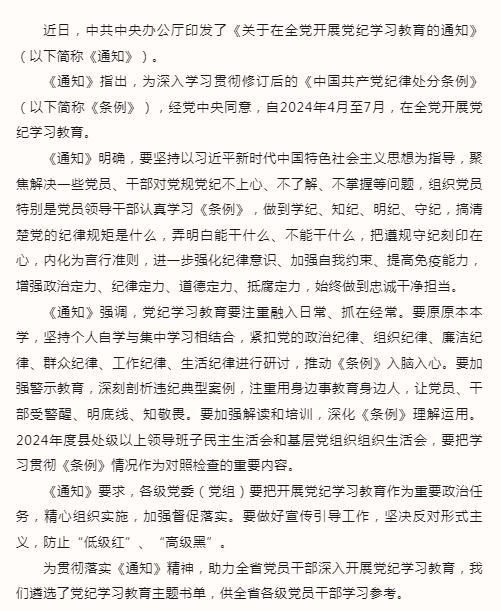 近日，中共中央办公厅印发了《关于在全党开展党纪学习教育的通知》（以下简称《通知》）。

《通知》指出，为深入学习贯彻修订后的《中国共产党纪律处分条例》（以下简称《条例》），经党中央同意，自2024年4月至7月，在全党开展党纪学习教育。

《通知》明确，要坚持以习近平新时代中国特色社会主义思想为指导，聚焦解决一些党员、干部对党规党纪不上心、不了解、不掌握等问题，组织党员特别是党员领导干部认真学习《条例》，做到学纪、知纪、明纪、守纪，搞清楚党的纪律规矩是什么，弄明白能干什么、不能干什么，把遵规守纪刻印在心，内化为言行准则，进一步强化纪律意识、加强自我约束、提高免疫能力，增强政治定力、纪律定力、道德定力、抵腐定力，始终做到忠诚干净担当。

《通知》强调，党纪学习教育要注重融入日常、抓在经常。要原原本本学，坚持个人自学与集中学习相结合，紧扣党的政治纪律、组织纪律、廉洁纪律、群众纪律、工作纪律、生活纪律进行研讨，推动《条例》入脑入心。要加强警示教育，深刻剖析违纪典型案例，注重用身边事教育身边人，让党员、干部受警醒、明底线、知敬畏。要加强解读和培训，深化《条例》理解运用。2024年度县处级以上领导班子民主生活会和基层党组织组织生活会，要把学习贯彻《条例》情况作为对照检查的重要内容。

《通知》要求，各级党委（党组）要把开展党纪学习教育作为重要政治任务，精心组织实施，加强督促落实。要做好宣传引导工作，坚决反对形式主义，防止“低级红”、“高级黑”。

为贯彻落实《通知》精神，助力全省党员干部深入开展党纪学习教育，我们遴选了党纪学习教育主题书单，供全省各级党员干部学习参考。